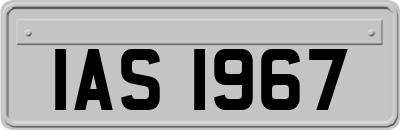 IAS 1967